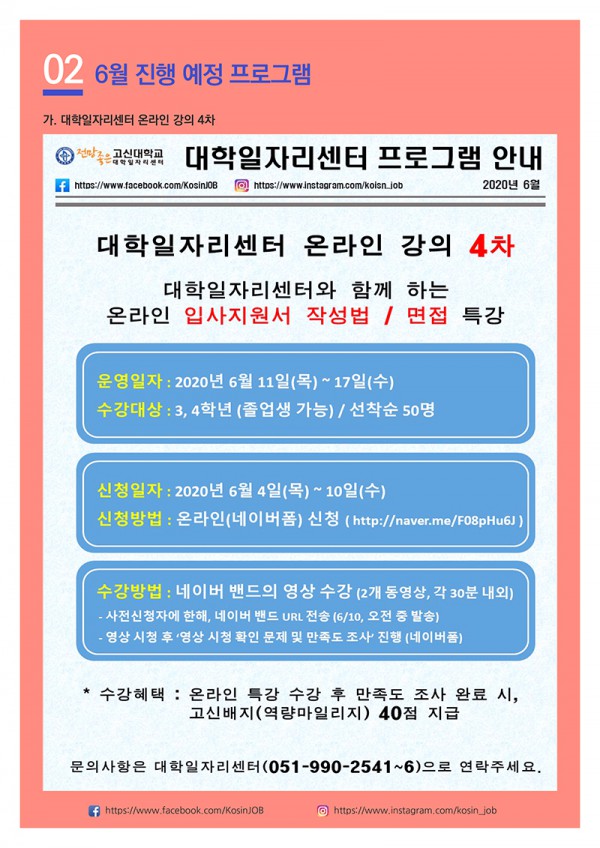 02 6월 진행 예정 프로그램

가. 대학일자리센터 온라인 강의 4차

전망좋은 고신대학교 대학일자리센터

대학일자리센터 프로그램 안내

https://www.facebook.com/KosinJOB https://www.instagram.com/koisn_job 2020년 6월

대학일자리센터 온라인 강의 4차

대학일자리센터와 함께 하는
온라인 입사지원서 작성법 / 면접 특강

운영일자 : 2020년 6월 11일(목) ~ 17일(수)
수강대상 : 3, 4학년 (졸업생 가능) / 선착순 50명

신청일자 : 2020년 6월 4일(목) ~ 10일(수)
신청방법 : 온라인(네이버폼) 신청 ( http://naver.me/F08pHu6J )

수강방법 : 네이버 밴드의 영상 수강 (2개 동영상, 각 30분 내외)
- 사전신청자에 한해, 네이버 밴드 URL 전송 (6/10, 오전 중 발송)
- 영상 시청 후 '영상 시청 확인 문제 및 만족도 조사' 진행 (네이버폼)

* 수강혜택 : 온라인 특강 수강 후 만족도 조사 완료 시, 고신배지(역량마일리지) 40점 지급

문의사항은 대학일자리센터(051-990-2541~6)으로 연락주세요.

https://www.facebook.com/KosinJOB https://www.instagram.com/kosin_job